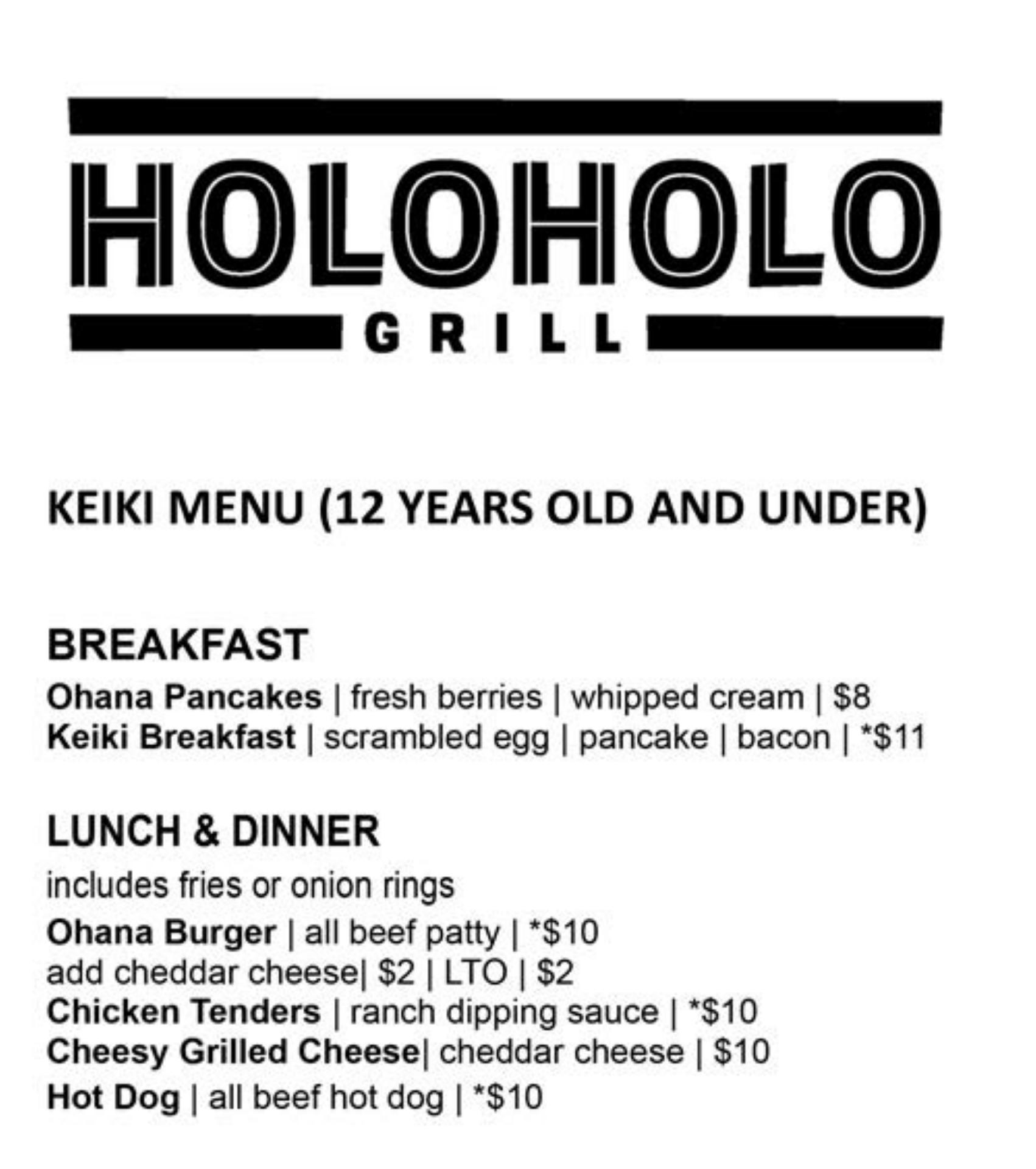 HOLOHOLO

GRILL

KEIKI MENU (12 YEARS OLD AND UNDER)

BREAKFAST

Ohana Pancakes | fresh berries | whipped cream | $8
Keiki Breakfast | scrambled egg | pancake | bacon | *$11

LUNCH & DINNER

includes fries or onion rings
Ohana Burger | all beef patty | *$10
add cheddar cheese| $2 | LTO | $2
Chicken Tenders | ranch dipping sauce | *$10
Cheesy Grilled Cheese| cheddar cheese | $10
Hot Dog | all beef hot dog | *$10